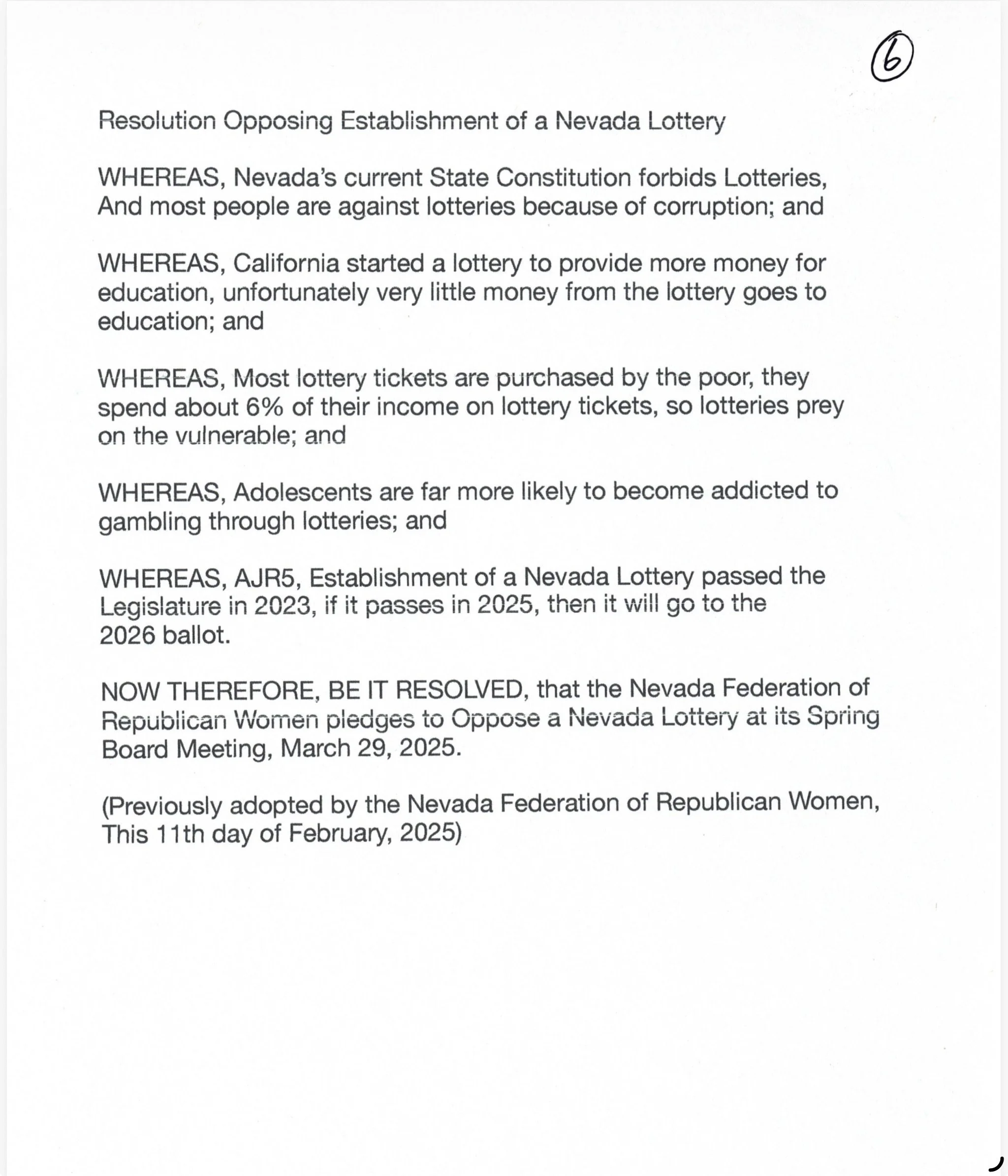 6

Resolution Opposing Establishment of a Nevada Lottery

WHEREAS, Nevada's current State Constitution forbids Lotteries, And most people are against lotteries because of corruption; and

WHEREAS, California started a lottery to provide more money for education, unfortunately very little money from the lottery goes to education; and

WHEREAS, Most lottery tickets are purchased by the poor, they spend about 6% of their income on lottery tickets, so lotteries prey on the vulnerable; and

WHEREAS, Adolescents are far more likely to become addicted to gambling through lotteries; and

WHEREAS, AJR5, Establishment of a Nevada Lottery passed the Legislature in 2023, if it passes in 2025, then it will go to the 2026 ballot.

NOW THEREFORE, BE IT RESOLVED, that the Nevada Federation of Republican Women pledges to Oppose a Nevada Lottery at its Spring Board Meeting, March 29, 2025.

(Previously adopted by the Nevada Federation of Republican Women, This 11th day of February, 2025)